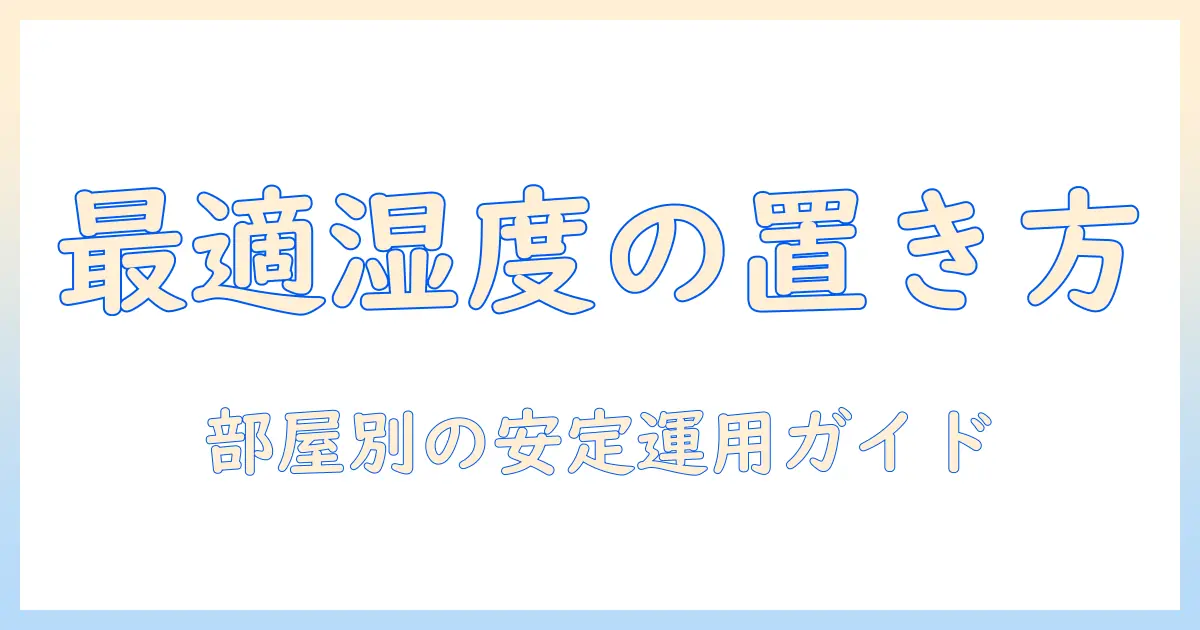 最適湿度の置き方

部屋別の安定運用ガイド